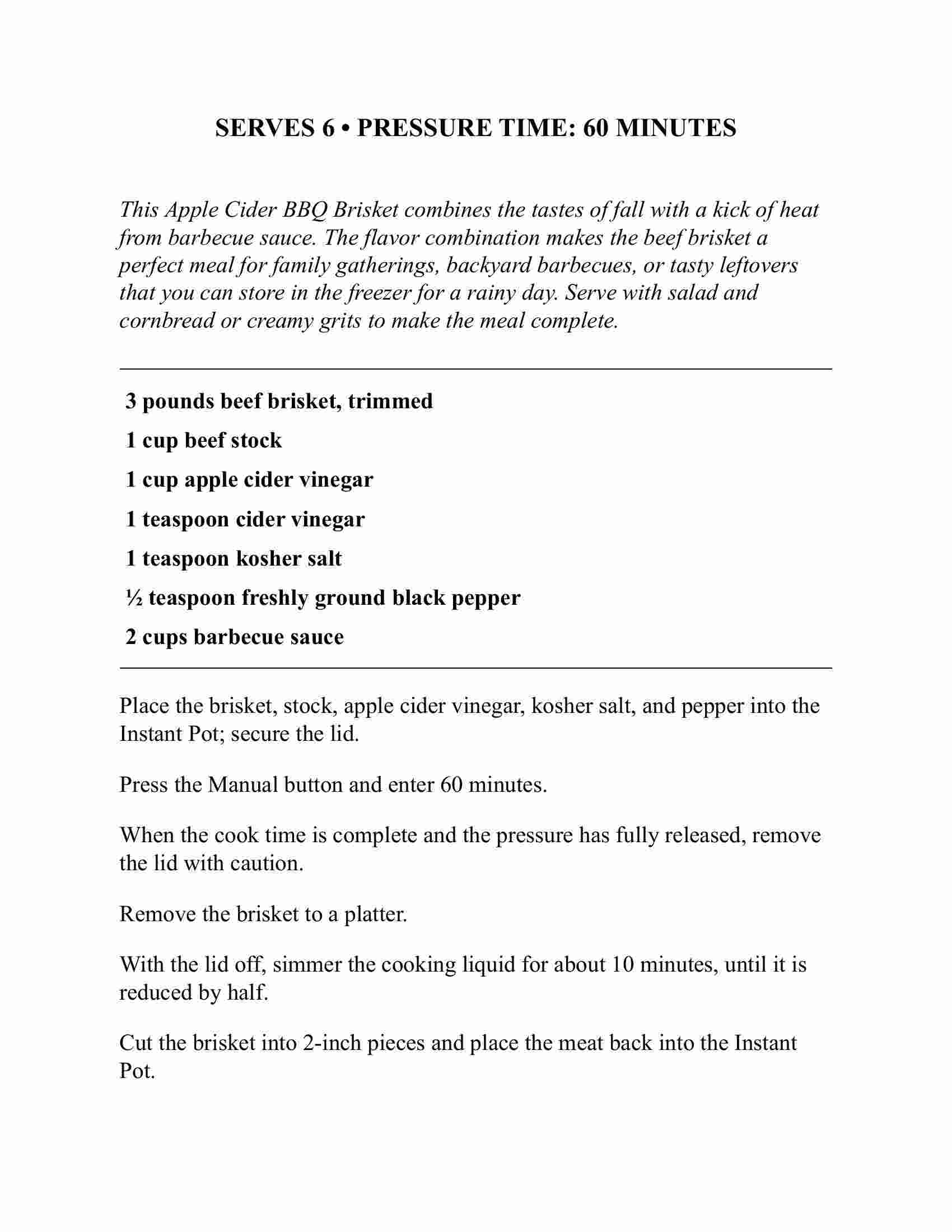 SERVES 6 • PRESSURE TIME: 60 MINUTES

This Apple Cider BBQ Brisket combines the tastes of fall with a kick of heat from barbecue sauce. The flavor combination makes the beef brisket a perfect meal for family gatherings, backyard barbecues, or tasty leftovers that you can store in the freezer for a rainy day. Serve with salad and cornbread or creamy grits to make the meal complete.

3 pounds beef brisket, trimmed

1 cup beef stock

1 cup apple cider vinegar

1 teaspoon cider vinegar

1 teaspoon kosher salt

½ teaspoon freshly ground black pepper

2 cups barbecue sauce

Place the brisket, stock, apple cider vinegar, kosher salt, and pepper into the Instant Pot; secure the lid.

Press the Manual button and enter 60 minutes.

When the cook time is complete and the pressure has fully released, remove the lid with caution.

Remove the brisket to a platter.

With the lid off, simmer the cooking liquid for about 10 minutes, until it is reduced by half.

Cut the brisket into 2-inch pieces and place the meat back into the Instant Pot.